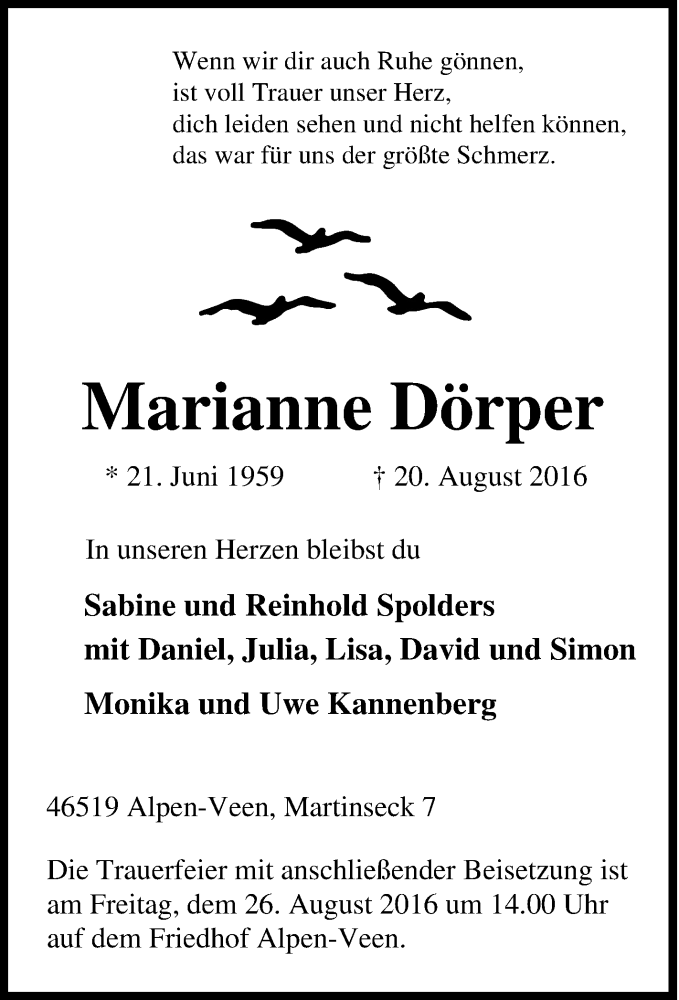 Wenn wir dir auch Ruhe gönnen,
ist voll Trauer unser Herz,
dich leiden sehen und nicht helfen können,
das war für uns der größte Schmerz.

Marianne Dörper

* 21. Juni 1959 † 20. August 2016

In unseren Herzen bleibst du

Sabine und Reinhold Spolders
mit Daniel, Julia, Lisa, David und Simon

Monika und Uwe Kannenberg

46519 Alpen-Veen, Martinseck 7

Die Trauerfeier mit anschließender Beisetzung ist am Freitag, dem 26. August 2016 um 14.00 Uhr auf dem Friedhof Alpen-Veen.